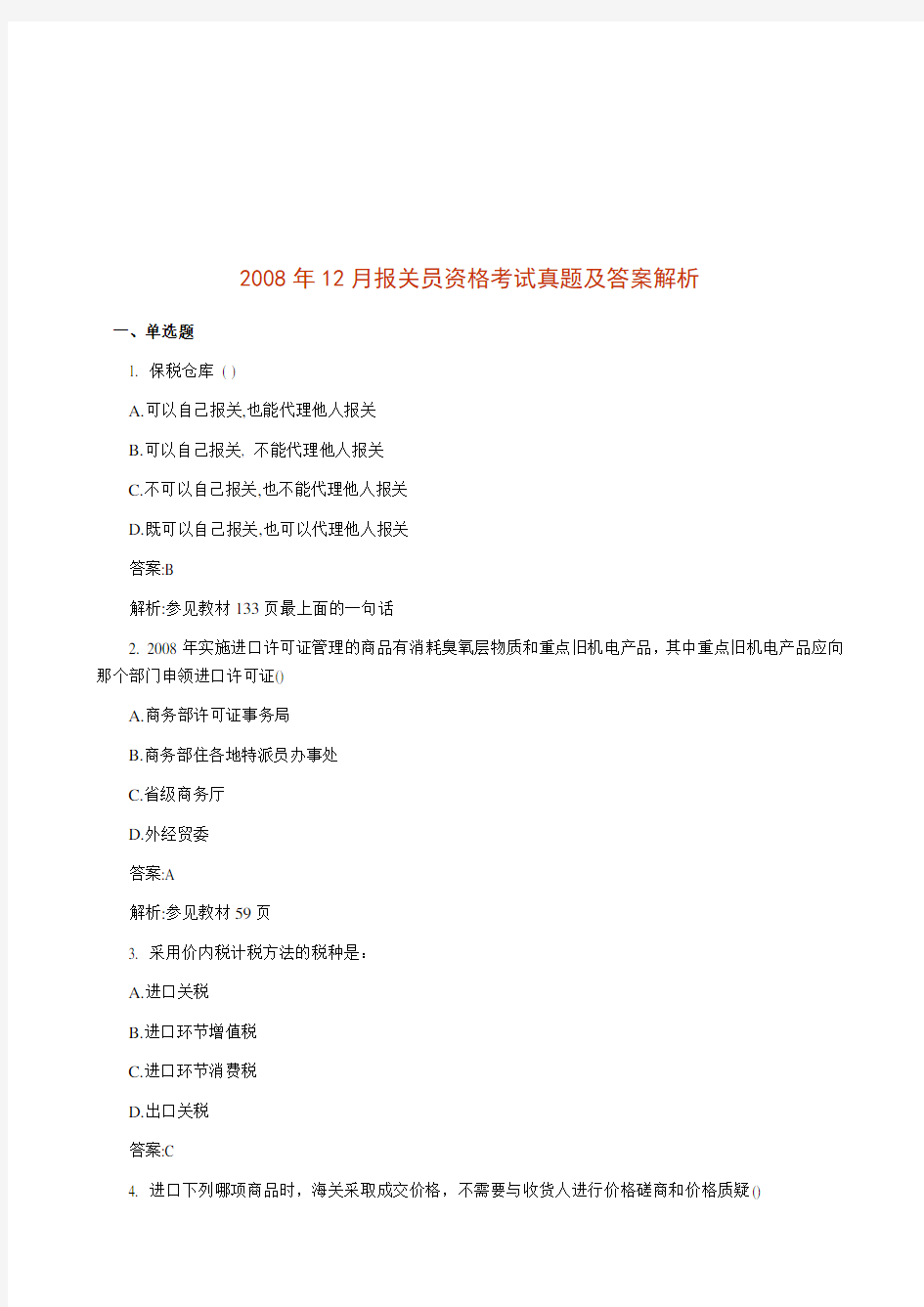 2008 年 12 月报关员资格考试真题及答案解析

一、单选题

1. 保税仓库 ( )

A.可以自己报关,也能代理他人报关

B.可以自己报关. 不能代理他人报关

C.不可以自己报关,也不能代理他人报关

D.既可以自己报关,也可以代理他人报关

答案:B

解析:参见教材 133 页最上面的一句话

2. 2008 年实施进口许可证管理的商品有消耗臭氧层物质和重点旧机电产品，其中重点旧机电产品应向那个部门申领进口许可证()

A.商务部许可证事务局

B.商务部住各地特派员办事处

C.省级商务厅

D.外经贸委

答案:A

解析:参见教材 59 页

3. 采用价内税计税方法的税种是：

A.进口关税

B.进口环节增值税

C.进口环节消费税

D.出口关税

答案:C

4. 进口下列哪项商品时，海关采取成交价格，不需要与收货人进行价格磋商和价格质疑()